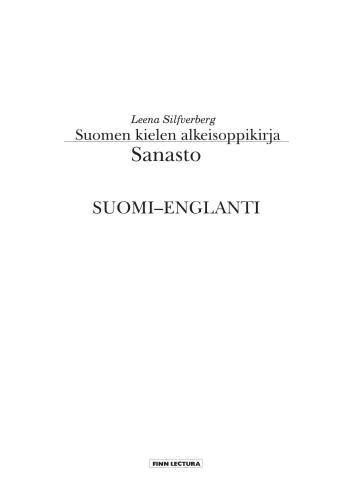 Leena Silfverberg
Suomen kielen alkeisoppikirja
Sanasto

SUOMI–ENGLANTI

FINN LECTURA